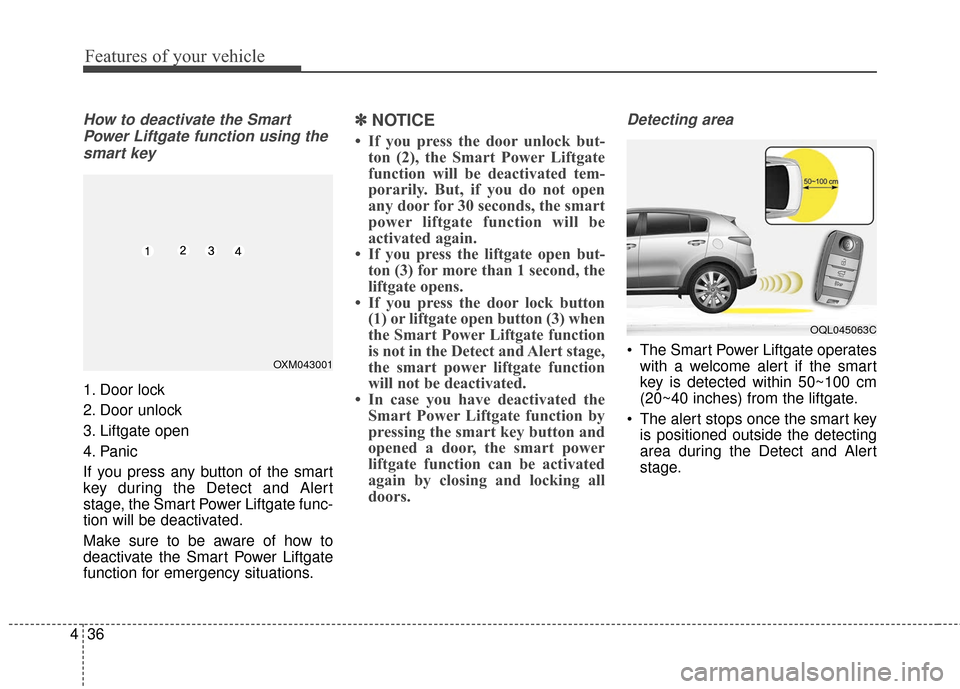 Features of your vehicle

How to deactivate the Smart Power Liftgate function using the smart key

1 2 3 4

OXM043001

1. Door lock
2. Door unlock
3. Liftgate open
4. Panic

If you press any button of the smart key during the Detect and Alert stage, the Smart Power Liftgate function will be deactivated.

Make sure to be aware of how to deactivate the Smart Power Liftgate function for emergency situations.

✽ NOTICE

• If you press the door unlock button (2), the Smart Power Liftgate function will be deactivated temporarily. But, if you do not open any door for 30 seconds, the smart power liftgate function will be activated again.
• If you press the liftgate open button (3) for more than 1 second, the liftgate opens.
• If you press the door lock button (1) or liftgate open button (3) when the Smart Power Liftgate function is not in the Detect and Alert stage, the smart power liftgate function will not be deactivated.
• In case you have deactivated the Smart Power Liftgate function by pressing the smart key button and opened a door, the smart power liftgate function can be activated again by closing and locking all doors.

Detecting area

50~100 cm

OQL045063C

• The Smart Power Liftgate operates with a welcome alert if the smart key is detected within 50~100 cm (20~40 inches) from the liftgate.
• The alert stops once the smart key is positioned outside the detecting area during the Detect and Alert stage.

4 36

carmanualsonline.info